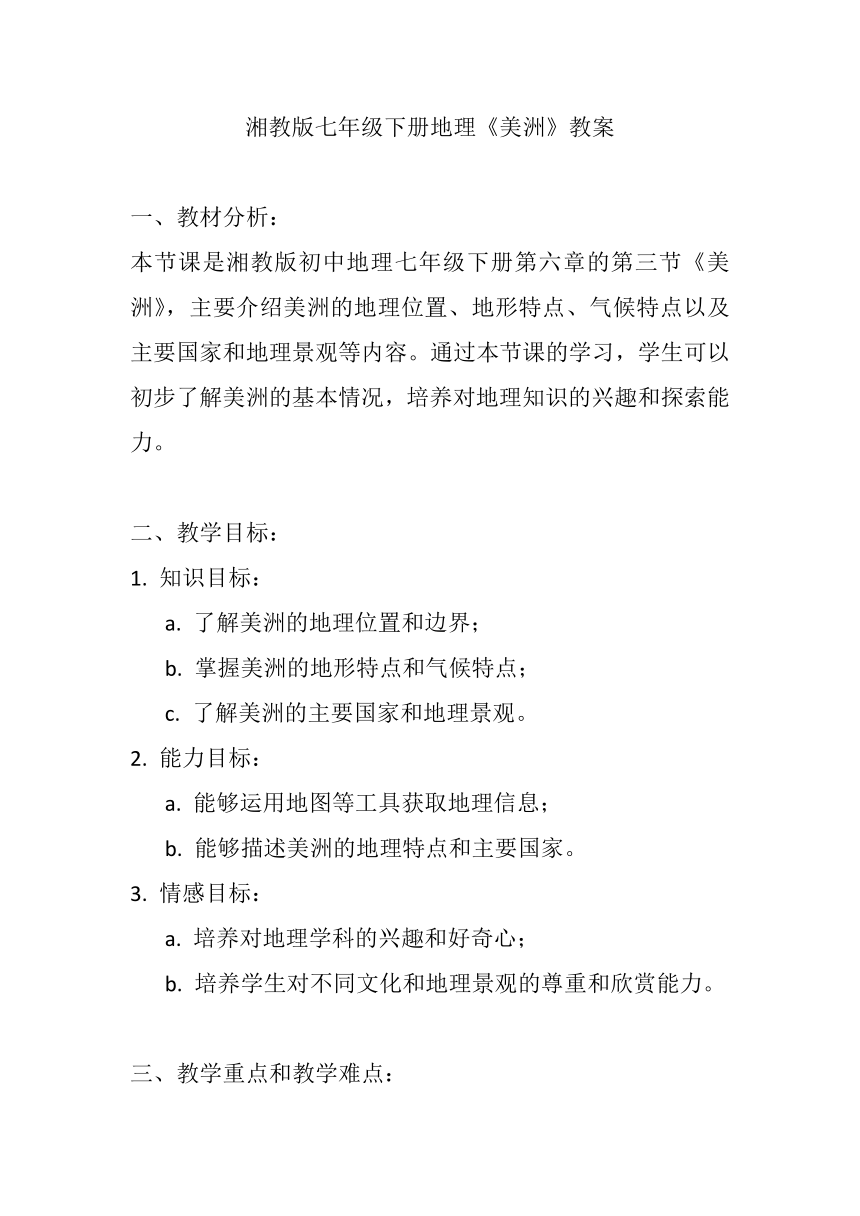 湘教版七年级下册地理《美洲》教案

一、教材分析：
本节课是湘教版初中地理七年级下册第六章的第三节《美洲》，主要介绍美洲的地理位置、地形特点、气候特点以及主要国家和地理景观等内容。通过本节课的学习，学生可以初步了解美洲的基本情况，培养对地理知识的兴趣和探索能力。

二、教学目标：
1. 知识目标：
a. 了解美洲的地理位置和边界；
b. 掌握美洲的地形特点和气候特点；
c. 了解美洲的主要国家和地理景观。
2. 能力目标：
a. 能够运用地图等工具获取地理信息；
b. 能够描述美洲的地理特点和主要国家。
3. 情感目标：
a. 培养对地理学科的兴趣和好奇心；
b. 培养学生对不同文化和地理景观的尊重和欣赏能力。

三、教学重点和教学难点：